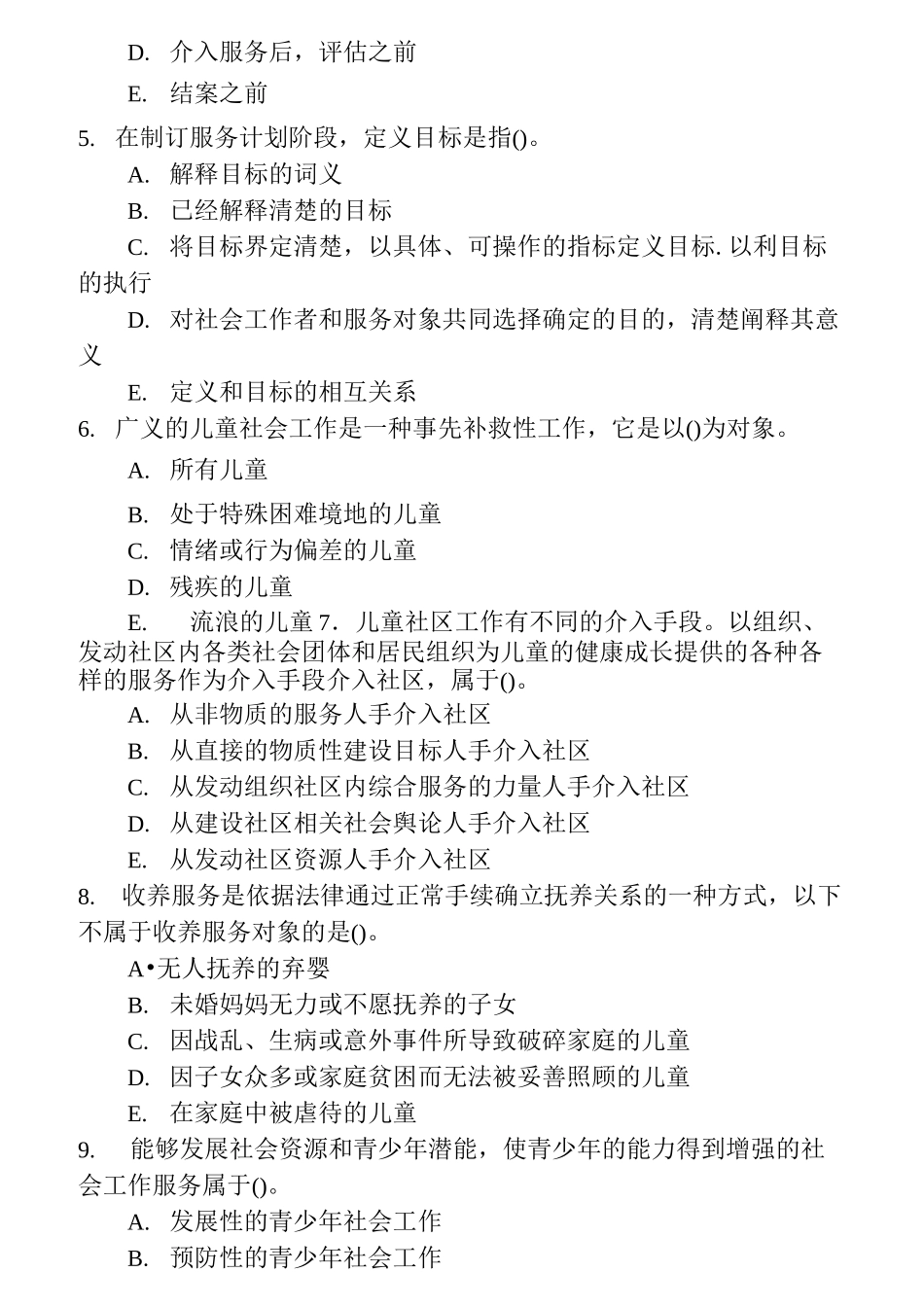 D. 介入服务后，评估之前

E. 结案之前

5. 在制订服务计划阶段，定义目标是指()。

A. 解释目标的词义

B. 已经解释清楚的目标

C. 将目标界定清楚，以具体、可操作的指标定义目标. 以利目标的执行

D. 对社会工作者和服务对象共同选择确定的目的，清楚阐释其意义

E. 定义和目标的相互关系

6. 广义的儿童社会工作是一种事先补救性工作，它是以()为对象。

A. 所有儿童

B. 处于特殊困难境地的儿童

C. 情绪或行为偏差的儿童

D. 残疾的儿童

E. 流浪的儿童 7. 儿童社区工作有不同的介入手段。以组织、发动社区内各类社会团体和居民组织为儿童的健康成长提供的各种各样的服务作为介入手段介入社区，属于()。

A. 从非物质的服务人手介入社区

B. 从直接的物质性建设目标人手介入社区

C. 从发动组织社区内综合服务的力量人手介入社区

D. 从建设社区相关社会舆论人手介入社区

E. 从发动社区资源人手介入社区

8. 收养服务是依据法律通过正常手续确立抚养关系的一种方式，以下不属于收养服务对象的是()。

A•无人抚养的弃婴

B. 未婚妈妈无力或不愿抚养的子女

C. 因战乱、生病或意外事件所导致破碎家庭的儿童

D. 因子女众多或家庭贫困而无法被妥善照顾的儿童

E. 在家庭中被虐待的儿童

9. 能够发展社会资源和青少年潜能，使青少年的能力得到增强的社会工作服务属于()。

A. 发展性的青少年社会工作

B. 预防性的青少年社会工作